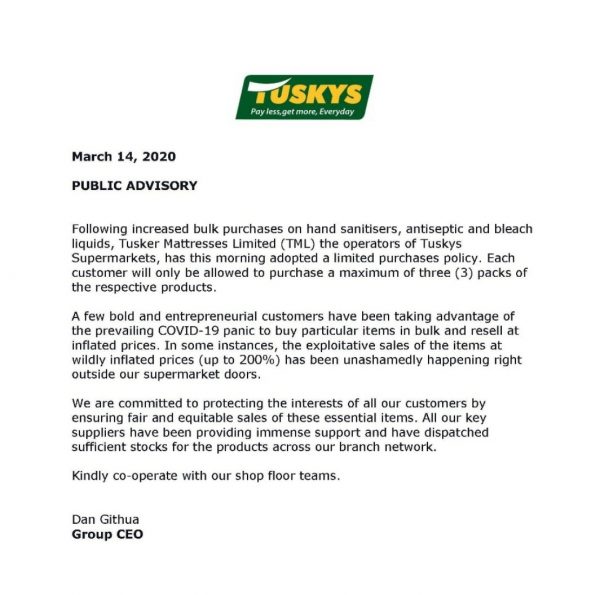 TUSKYS
Pay less,get more, Everyday

March 14, 2020

PUBLIC ADVISORY

Following increased bulk purchases on hand sanitisers, antiseptic and bleach liquids, Tusker Mattresses Limited (TML) the operators of Tuskys Supermarkets, has this morning adopted a limited purchases policy. Each customer will only be allowed to purchase a maximum of three (3) packs of the respective products.

A few bold and entrepreneurial customers have been taking advantage of the prevailing COVID-19 panic to buy particular items in bulk and resell at inflated prices. In some instances, the exploitative sales of the items at wildly inflated prices (up to 200%) has been unashamedly happening right outside our supermarket doors.

We are committed to protecting the interests of all our customers by ensuring fair and equitable sales of these essential items. All our key suppliers have been providing immense support and have dispatched sufficient stocks for the products across our branch network.

Kindly co-operate with our shop floor teams.

Dan Githua
Group CEO